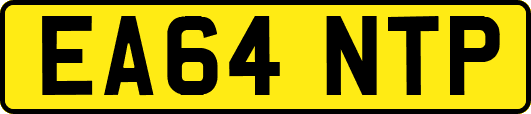 EA64 NTP